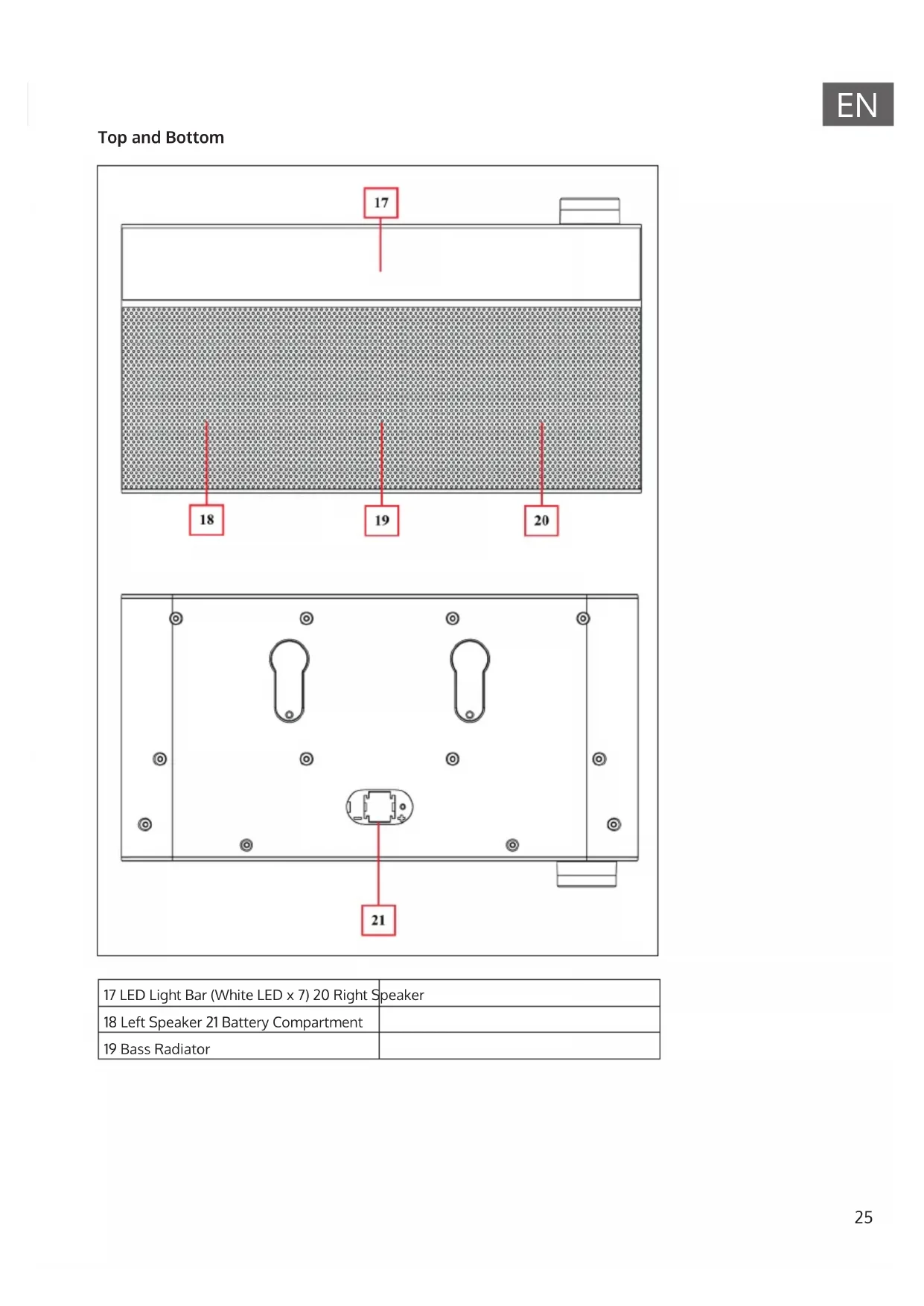 EN

Top and Bottom

17

18

19

20

21

| 17 LED Light Bar (White LED x 7) 20 Right Speaker | |
|---|---|
| 18 Left Speaker 21 Battery Compartment | |
| 19 Bass Radiator | |

25